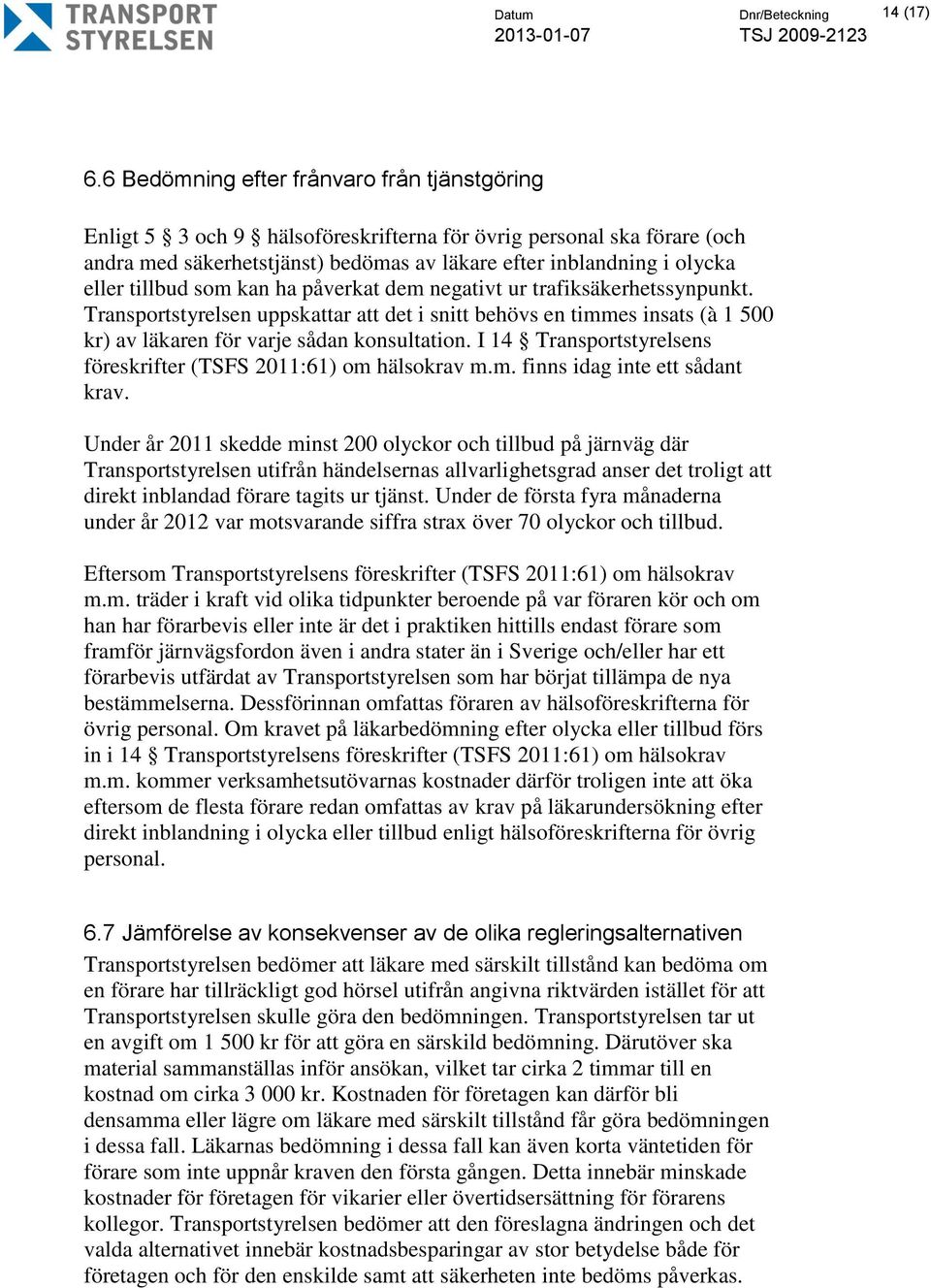 TRANSPORT STYRELSEN

Datum
2013-01-07

Dnr/Beteckning
TSJ 2009-2123

14 (17)

6.6 Bedömning efter frånvaro från tjänstgöring

Enligt 5 § 3 och 9 § hälsoföreskrifterna för övrig personal ska förare (och andra med säkerhetstjänst) bedömas av läkare efter inblandning i olycka eller tillbud som kan ha påverkat dem negativt ur trafiksäkerhetssynpunkt. Transportstyrelsen uppskattar att det i snitt behövs en timmes insats (à 1 500 kr) av läkaren för varje sådan konsultation. I 14 § Transportstyrelsens föreskrifter (TSFS 2011:61) om hälsokrav m.m. finns idag inte ett sådant krav.

Under år 2011 skedde minst 200 olyckor och tillbud på järnväg där Transportstyrelsen utifrån händelsernas allvarlighetsgrad anser det troligt att direkt inblandad förare tagits ur tjänst. Under de första fyra månaderna under år 2012 var motsvarande siffra strax över 70 olyckor och tillbud.

Eftersom Transportstyrelsens föreskrifter (TSFS 2011:61) om hälsokrav m.m. träder i kraft vid olika tidpunkter beroende på var föraren kör och om han har förarbevis eller inte är det i praktiken hittills endast förare som framför järnvägsfordon även i andra stater än i Sverige och/eller har ett förarbevis utfärdat av Transportstyrelsen som har börjat tillämpa de nya bestämmelserna. Dessförinnan omfattas föraren av hälsoföreskrifterna för övrig personal. Om kravet på läkarbedömning efter olycka eller tillbud förs in i 14 § Transportstyrelsens föreskrifter (TSFS 2011:61) om hälsokrav m.m. kommer verksamhetsutövarnas kostnader därför troligen inte att öka eftersom de flesta förare redan omfattas av krav på läkarundersökning efter direkt inblandning i olycka eller tillbud enligt hälsoföreskrifterna för övrig personal.

6.7 Jämförelse av konsekvenser av de olika regleringsalternativen

Transportstyrelsen bedömer att läkare med särskilt tillstånd kan bedöma om en förare har tillräckligt god hörsel utifrån angivna riktvärden istället för att Transportstyrelsen skulle göra den bedömningen. Transportstyrelsen tar ut en avgift om 1 500 kr för att göra en särskild bedömning. Därutöver ska material sammanställas inför ansökan, vilket tar cirka 2 timmar till en kostnad om cirka 3 000 kr. Kostnaden för företagen kan därför bli densamma eller lägre om läkare med särskilt tillstånd får göra bedömningen i dessa fall. Läkarnas bedömning i dessa fall kan även korta väntetiden för förare som inte uppnår kraven den första gången. Detta innebär minskade kostnader för företagen för vikarier eller övertidsersättning för förarens kollegor. Transportstyrelsen bedömer att den föreslagna ändringen och det valda alternativet innebär kostnadsbesparingar av stor betydelse både för företagen och för den enskilde samt att säkerheten inte bedöms påverkas.